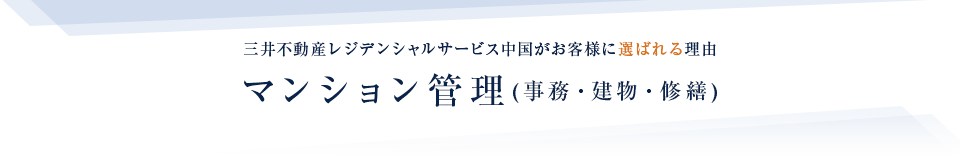 三井不動産レジデンシャルサービス中国がお客様に選ばれる理由

マンション管理(事務・建物・修繕)